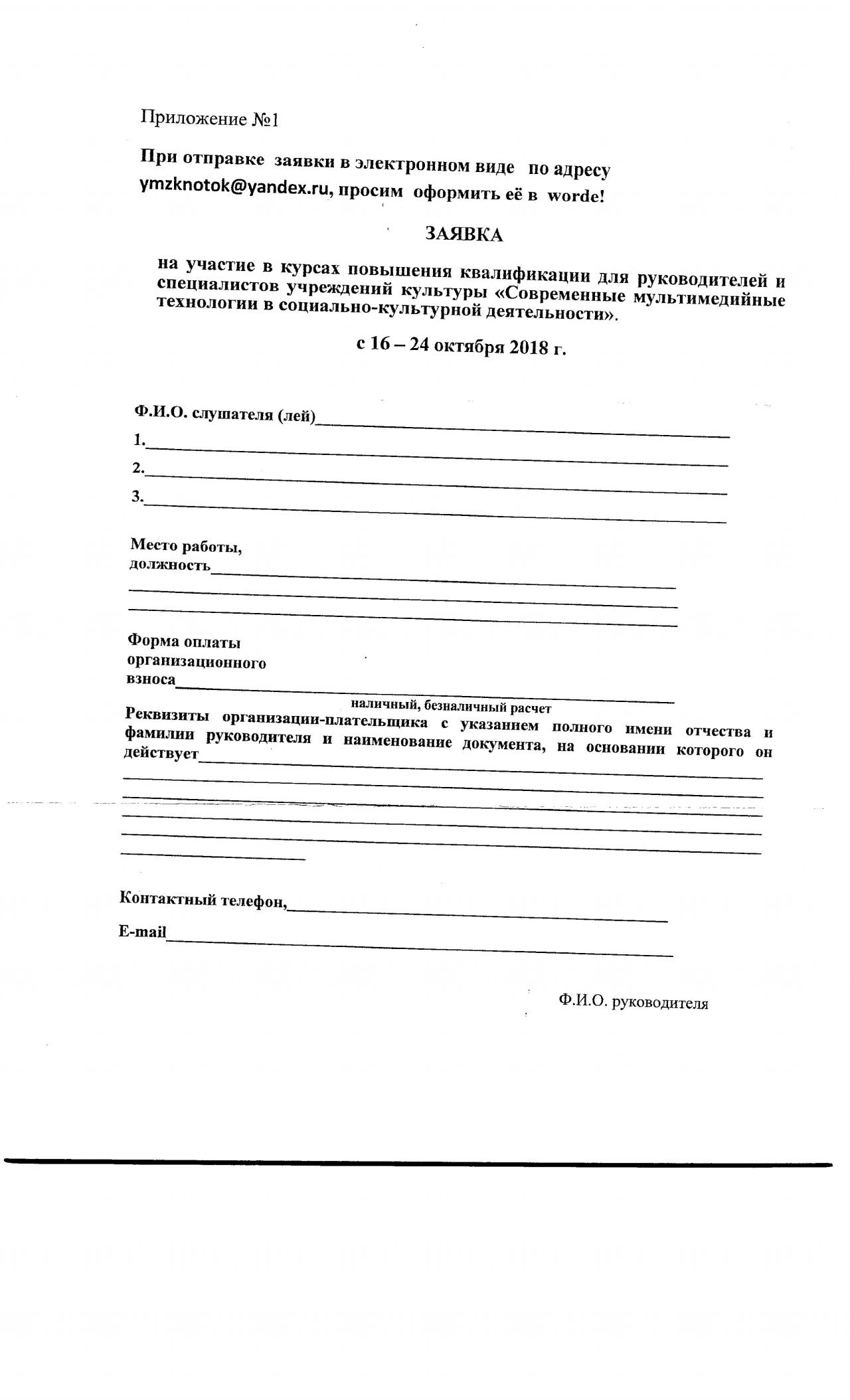 Приложение №1

При отправке заявки в электронном виде по адресу ymzknotok@yandex.ru, просим оформить её в worde!

ЗАЯВКА

на участие в курсах повышения квалификации для руководителей и специалистов учреждений культуры «Современные мультимедийные технологии в социально-культурной деятельности».

с 16 – 24 октября 2018 г.

Ф.И.О. слушателя (лей)
1.
2.
3.

Место работы,
должность

Форма оплаты организационного взноса
наличный, безналичный расчет

Реквизиты организации-плательщика с указанием полного имени отчества и фамилии руководителя и наименование документа, на основании которого он действует

Контактный телефон,

E-mail

Ф.И.О. руководителя